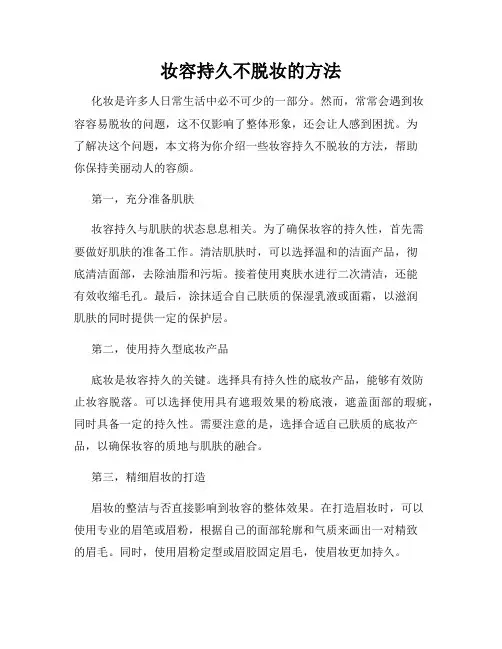 妆容持久不脱妆的方法

化妆是许多人日常生活中必不可少的一部分。然而，常常会遇到妆容容易脱妆的问题，这不仅影响了整体形象，还会让人感到困扰。为了解决这个问题，本文将为你介绍一些妆容持久不脱妆的方法，帮助你保持美丽动人的容颜。

第一，充分准备肌肤

妆容持久与肌肤的状态息息相关。为了确保妆容的持久性，首先需要做好肌肤的准备工作。清洁肌肤时，可以选择温和的洁面产品，彻底清洁面部，去除油脂和污垢。接着使用爽肤水进行二次清洁，还能有效收缩毛孔。最后，涂抹适合自己肤质的保湿乳液或面霜，以滋润肌肤的同时提供一定的保护层。

第二，使用持久型底妆产品

底妆是妆容持久的关键。选择具有持久性的底妆产品，能够有效防止妆容脱落。可以选择使用具有遮瑕效果的粉底液，遮盖面部的瑕疵，同时具备一定的持久性。需要注意的是，选择合适自己肤质的底妆产品，以确保妆容的质地与肌肤的融合。

第三，精细眉妆的打造

眉妆的整洁与否直接影响到妆容的整体效果。在打造眉妆时，可以使用专业的眉笔或眉粉，根据自己的面部轮廓和气质来画出一对精致的眉毛。同时，使用眉粉定型或眉胶固定眉毛，使眉妆更加持久。